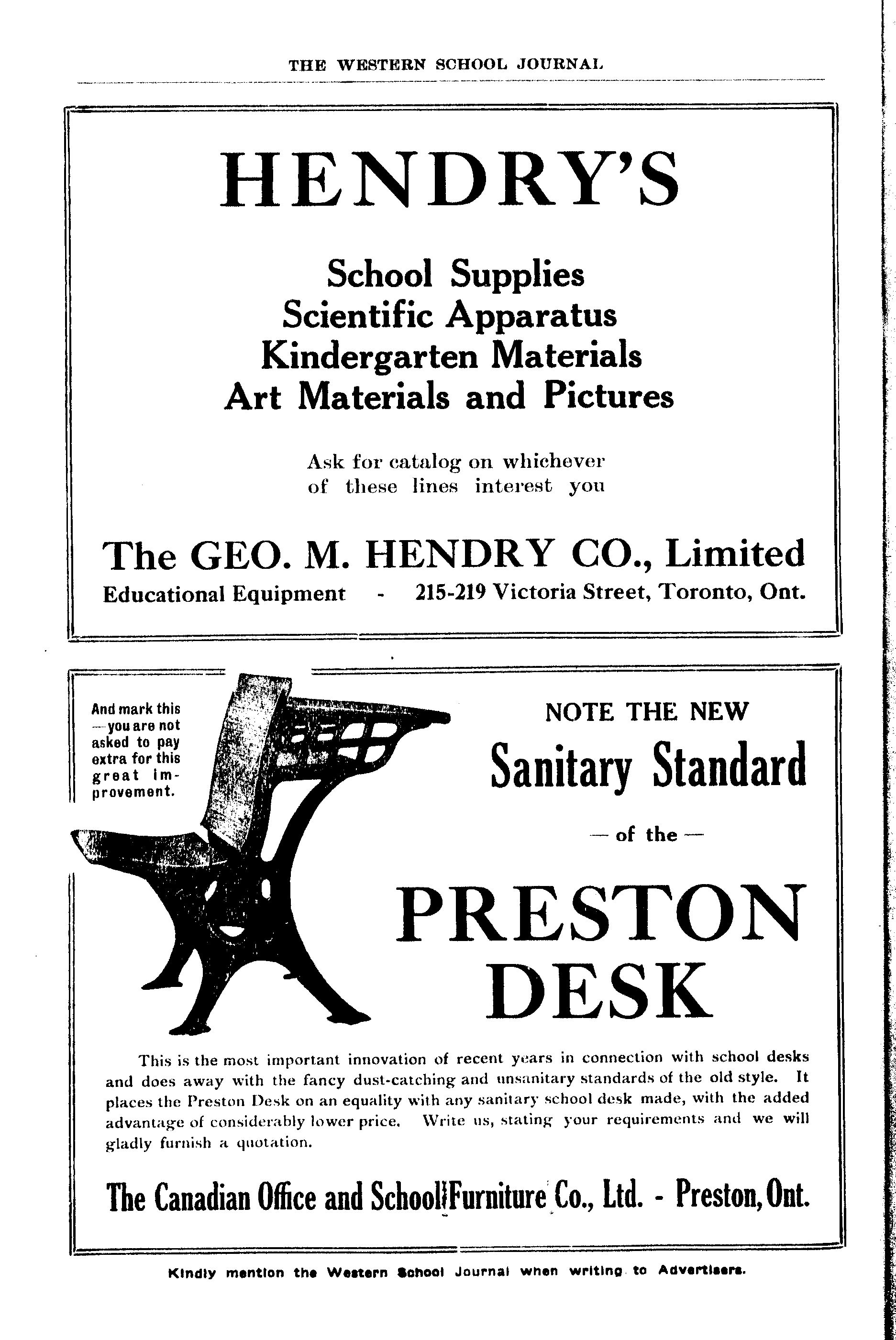 THE WESTERN SCHOOL JOURNAL

HENDRY'S

School Supplies
Scientific Apparatus
Kindergarten Materials
Art Materials and Pictures

Ask for catalog on whichever of these lines interest you

The GEO. M. HENDRY CO., Limited
Educational Equipment - 215-219 Victoria Street, Toronto, Ont.

And mark this —you are not asked to pay extra for this great improvement.

NOTE THE NEW
Sanitary Standard
— of the —
PRESTON DESK

This is the most important innovation of recent years in connection with school desks and does away with the fancy dust-catching and unsanitary standards of the old style. It places the Preston Desk on an equality with any sanitary school desk made, with the added advantage of considerably lower price. Write us, stating your requirements and we will gladly furnish a quotation.

The Canadian Office and School Furniture Co., Ltd. - Preston, Ont.

Kindly mention the Western School Journal when writing to Advertisers.